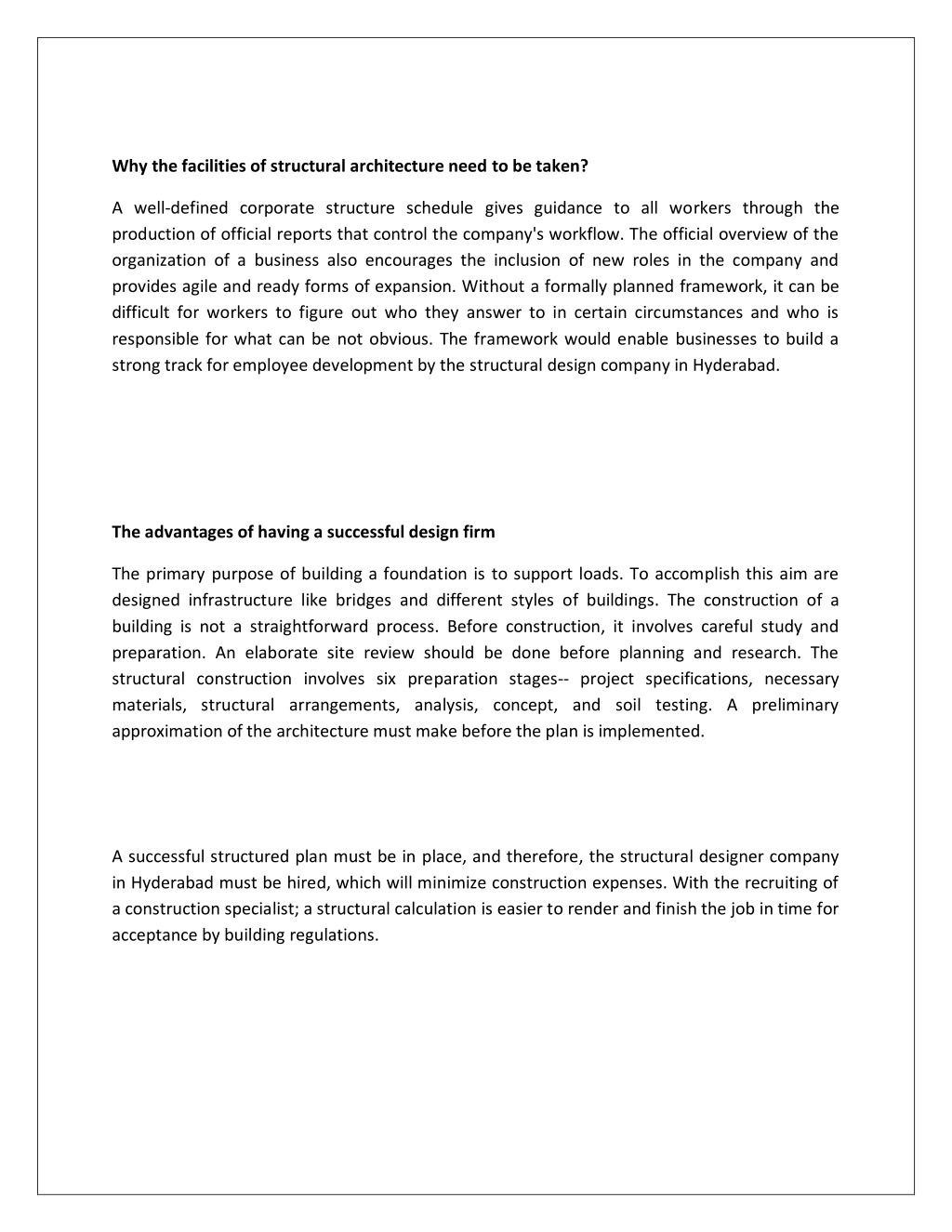 Why the facilities of structural architecture need to be taken?

A well-defined corporate structure schedule gives guidance to all workers through the production of official reports that control the company's workflow. The official overview of the organization of a business also encourages the inclusion of new roles in the company and provides agile and ready forms of expansion. Without a formally planned framework, it can be difficult for workers to figure out who they answer to in certain circumstances and who is responsible for what can be not obvious. The framework would enable businesses to build a strong track for employee development by the structural design company in Hyderabad.

The advantages of having a successful design firm

The primary purpose of building a foundation is to support loads. To accomplish this aim are designed infrastructure like bridges and different styles of buildings. The construction of a building is not a straightforward process. Before construction, it involves careful study and preparation. An elaborate site review should be done before planning and research. The structural construction involves six preparation stages-- project specifications, necessary materials, structural arrangements, analysis, concept, and soil testing. A preliminary approximation of the architecture must make before the plan is implemented.

A successful structured plan must be in place, and therefore, the structural designer company in Hyderabad must be hired, which will minimize construction expenses. With the recruiting of a construction specialist; a structural calculation is easier to render and finish the job in time for acceptance by building regulations.